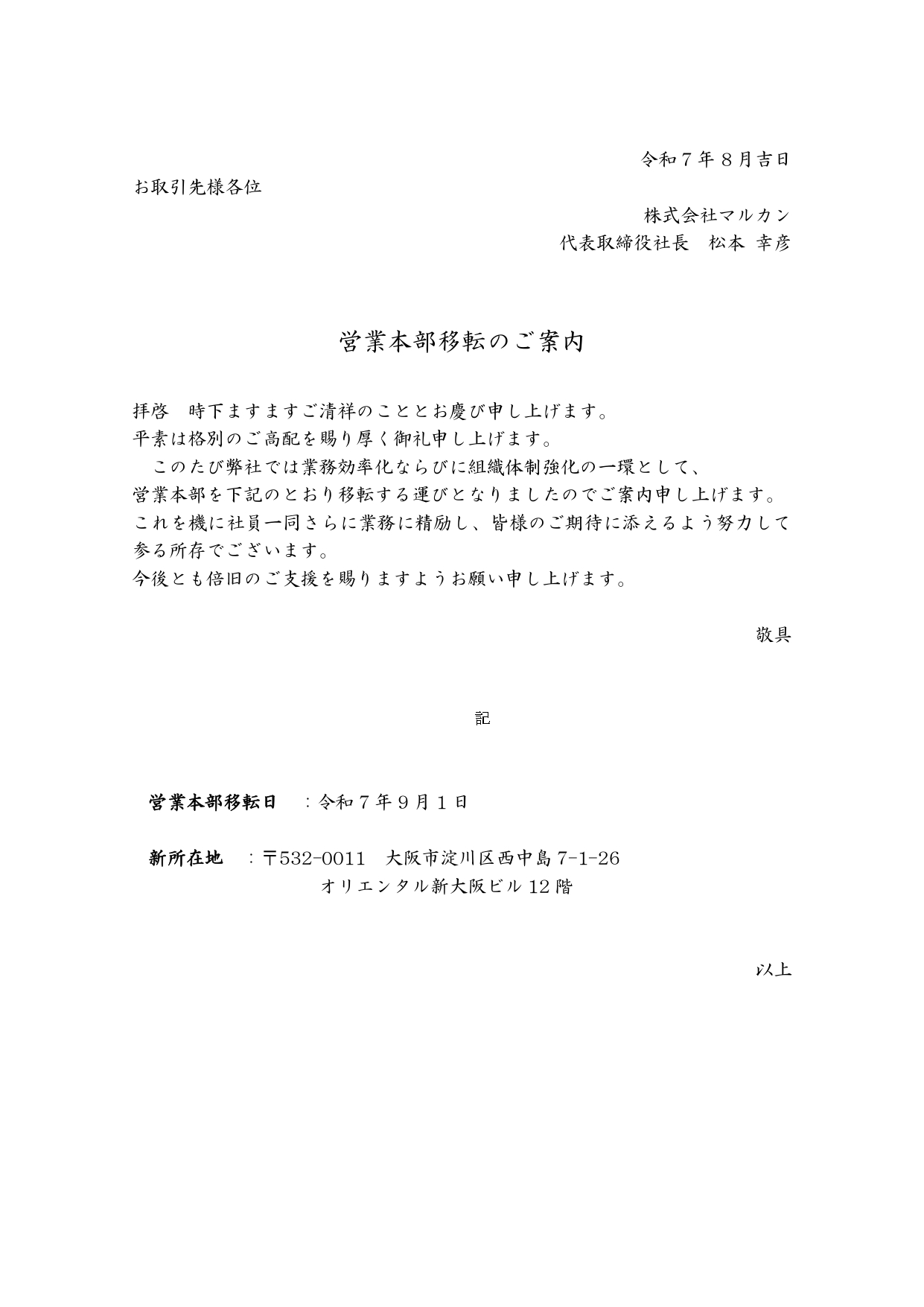 令和７年８月吉日

お取引先様各位

株式会社マルカン
代表取締役社長　松本 幸彦

営業本部移転のご案内

拝啓　時下ますますご清祥のこととお慶び申し上げます。
平素は格別のご高配を賜り厚く御礼申し上げます。
　このたび弊社では業務効率化ならびに組織体制強化の一環として、営業本部を下記のとおり移転する運びとなりましたのでご案内申し上げます。
これを機に社員一同さらに業務に精励し、皆様のご期待に添えるよう努力して参る所存でございます。
今後とも倍旧のご支援を賜りますようお願い申し上げます。

敬具

記

営業本部移転日　：令和７年９月１日

新所在地　：〒532-0011　大阪市淀川区西中島 7-1-26
オリエンタル新大阪ビル 12 階

以上